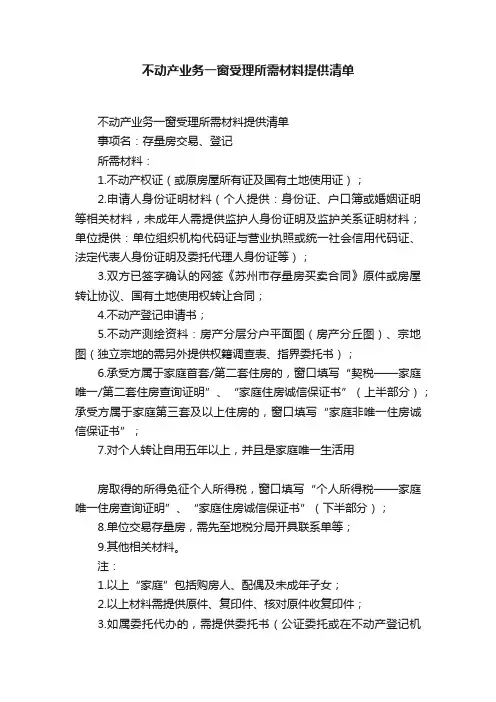 不动产业务一窗受理所需材料提供清单

不动产业务一窗受理所需材料提供清单

事项名：存量房交易、登记

所需材料：

1.不动产权证（或原房屋所有证及国有土地使用证）；

2.申请人身份证明材料（个人提供：身份证、户口簿或婚姻证明等相关材料，未成年人需提供监护人身份证明及监护关系证明材料；单位提供：单位组织机构代码证与营业执照或统一社会信用代码证、法定代表人身份证明及委托代理人身份证等）；

3.双方已签字确认的网签《苏州市存量房买卖合同》原件或房屋转让协议、国有土地使用权转让合同；

4.不动产登记申请书；

5.不动产测绘资料：房产分层分户平面图（房产分丘图）、宗地图（独立宗地的需另外提供权籍调查表、指界委托书）；

6.承受方属于家庭首套/第二套住房的，窗口填写“契税——家庭唯一/第二套住房查询证明”、“家庭住房诚信保证书”（上半部分）；承受方属于家庭第三套及以上住房的，窗口填写“家庭非唯一住房诚信保证书”；

7.对个人转让自用五年以上，并且是家庭唯一生活用

房取得的所得免征个人所得税，窗口填写“个人所得税——家庭唯一住房查询证明”、“家庭住房诚信保证书”（下半部分）；

8.单位交易存量房，需先至地税分局开具联系单等；

9.其他相关材料。

注：

1.以上“家庭”包括购房人、配偶及未成年子女；

2.以上材料需提供原件、复印件、核对原件收复印件；

3.如属委托代办的，需提供委托书（公证委托或在不动产登记机